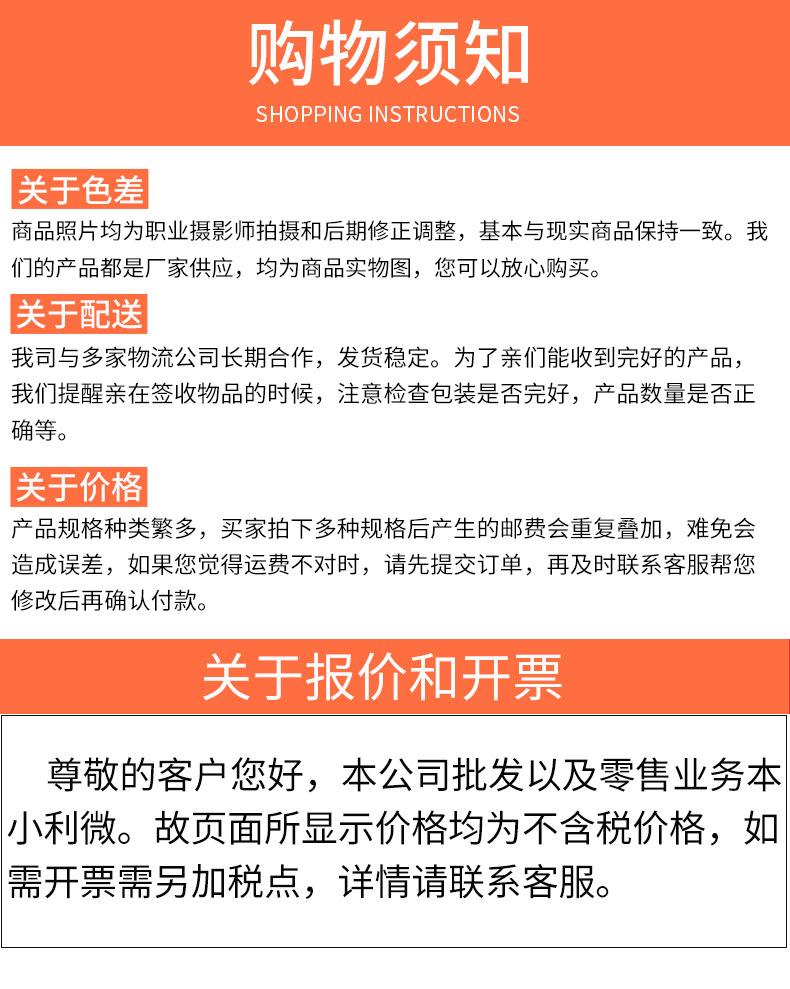 购物须知
SHOPPING INSTRUCTIONS

关于色差

商品照片均为职业摄影师拍摄和后期修正调整，基本与现实商品保持一致。我们的产品都是厂家供应，均为商品实物图，您可以放心购买。

关于配送

我司与多家物流公司长期合作，发货稳定。为了亲们能收到完好的产品，我们提醒亲在签收物品的时候，注意检查包装是否完好，产品数量是否正确等。

关于价格

产品规格种类繁多，买家拍下多种规格后产生的邮费会重复叠加，难免会造成误差，如果您觉得运费不对时，请先提交订单，再及时联系客服帮您修改后再确认付款。

关于报价和开票

尊敬的客户您好，本公司批发以及零售业务本小利微。故页面所显示价格均为不含税价格，如需开票需另加税点，详情请联系客服。